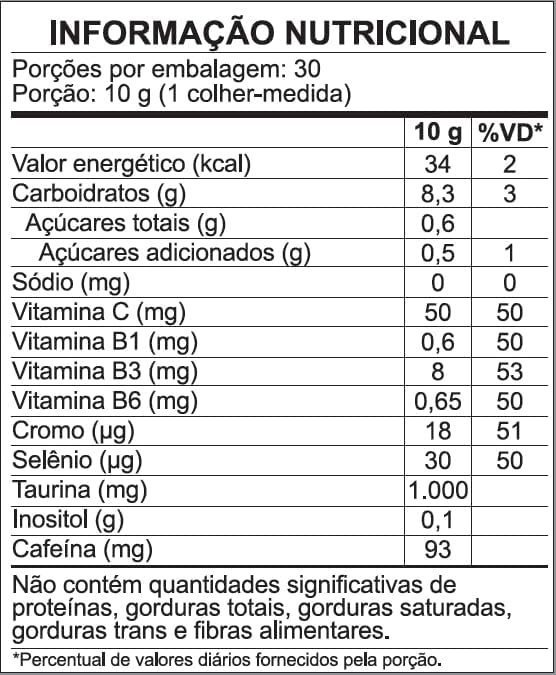 INFORMAÇÃO NUTRICIONAL

Porções por embalagem: 30
Porção: 10 g (1 colher-medida)

|  | 10 g | %VD* |
|---|---|---|
| Valor energético (kcal) | 34 | 2 |
| Carboidratos (g) | 8,3 | 3 |
| Açúcares totais (g) | 0,6 |  |
| Açúcares adicionados (g) | 0,5 | 1 |
| Sódio (mg) | 0 | 0 |
| Vitamina C (mg) | 50 | 50 |
| Vitamina B1 (mg) | 0,6 | 50 |
| Vitamina B3 (mg) | 8 | 53 |
| Vitamina B6 (mg) | 0,65 | 50 |
| Cromo (µg) | 18 | 51 |
| Selênio (µg) | 30 | 50 |
| Taurina (mg) | 1.000 |  |
| Inositol (g) | 0,1 |  |
| Cafeína (mg) | 93 |  |

Não contém quantidades significativas de proteínas, gorduras totais, gorduras saturadas, gorduras trans e fibras alimentares.

*Percentual de valores diários fornecidos pela porção.